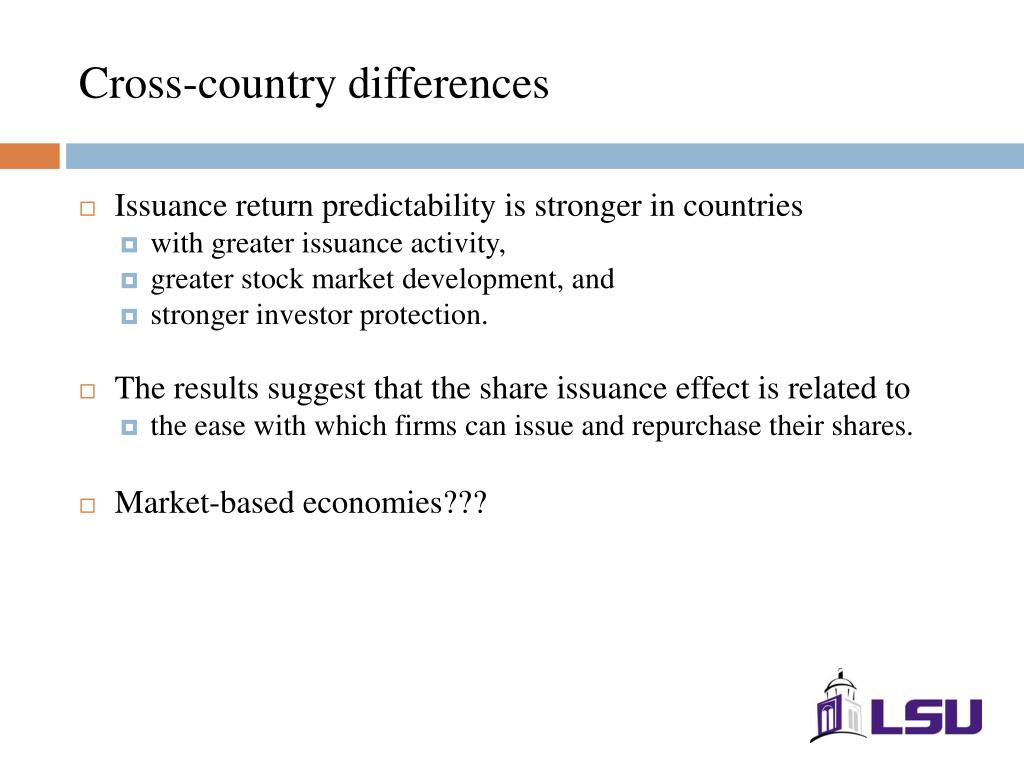 Cross-country differences

Issuance return predictability is stronger in countries
with greater issuance activity,
greater stock market development, and
stronger investor protection.

The results suggest that the share issuance effect is related to
the ease with which firms can issue and repurchase their shares.

Market-based economies???

LSU